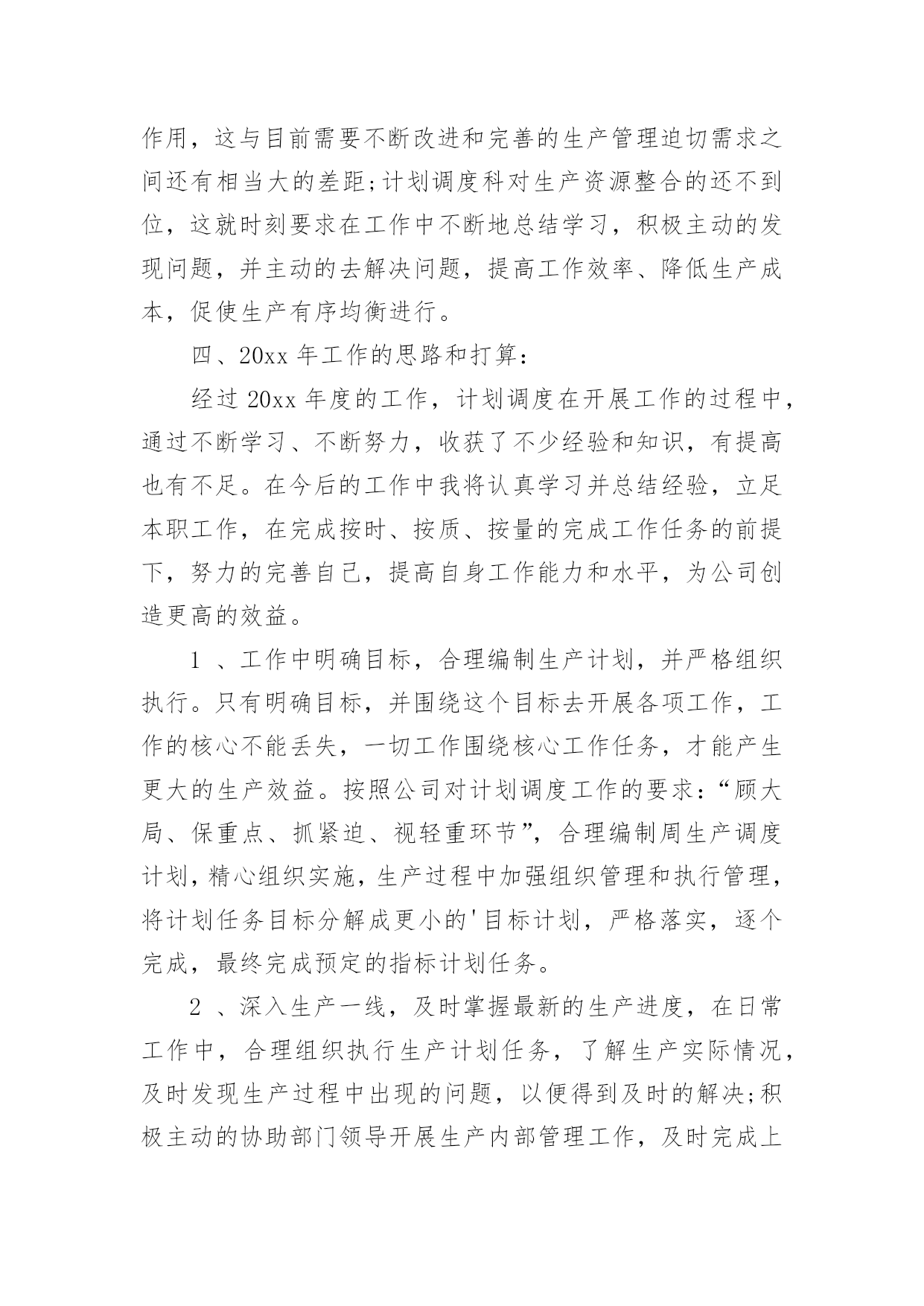 作用，这与目前需要不断改进和完善的生产管理迫切需求之间还有相当大的差距;计划调度科对生产资源整合的还不到位，这就时刻要求在工作中不断地总结学习，积极主动的发现问题，并主动的去解决问题，提高工作效率、降低生产成本，促使生产有序均衡进行。

四、20xx 年工作的思路和打算：

经过 20xx 年度的工作，计划调度在开展工作的过程中，通过不断学习、不断努力，收获了不少经验和知识，有提高也有不足。在今后的工作中我将认真学习并总结经验，立足本职工作，在完成按时、按质、按量的完成工作任务的前提下，努力的完善自己，提高自身工作能力和水平，为公司创造更高的效益。

1 、工作中明确目标，合理编制生产计划，并严格组织执行。只有明确目标，并围绕这个目标去开展各项工作，工作的核心不能丢失，一切工作围绕核心工作任务，才能产生更大的生产效益。按照公司对计划调度工作的要求：“顾大局、保重点、抓紧迫、视轻重环节”，合理编制周生产调度计划，精心组织实施，生产过程中加强组织管理和执行管理，将计划任务目标分解成更小的'目标计划，严格落实，逐个完成，最终完成预定的指标计划任务。

2 、深入生产一线，及时掌握最新的生产进度，在日常工作中，合理组织执行生产计划任务，了解生产实际情况，及时发现生产过程中出现的问题，以便得到及时的解决;积极主动的协助部门领导开展生产内部管理工作，及时完成上